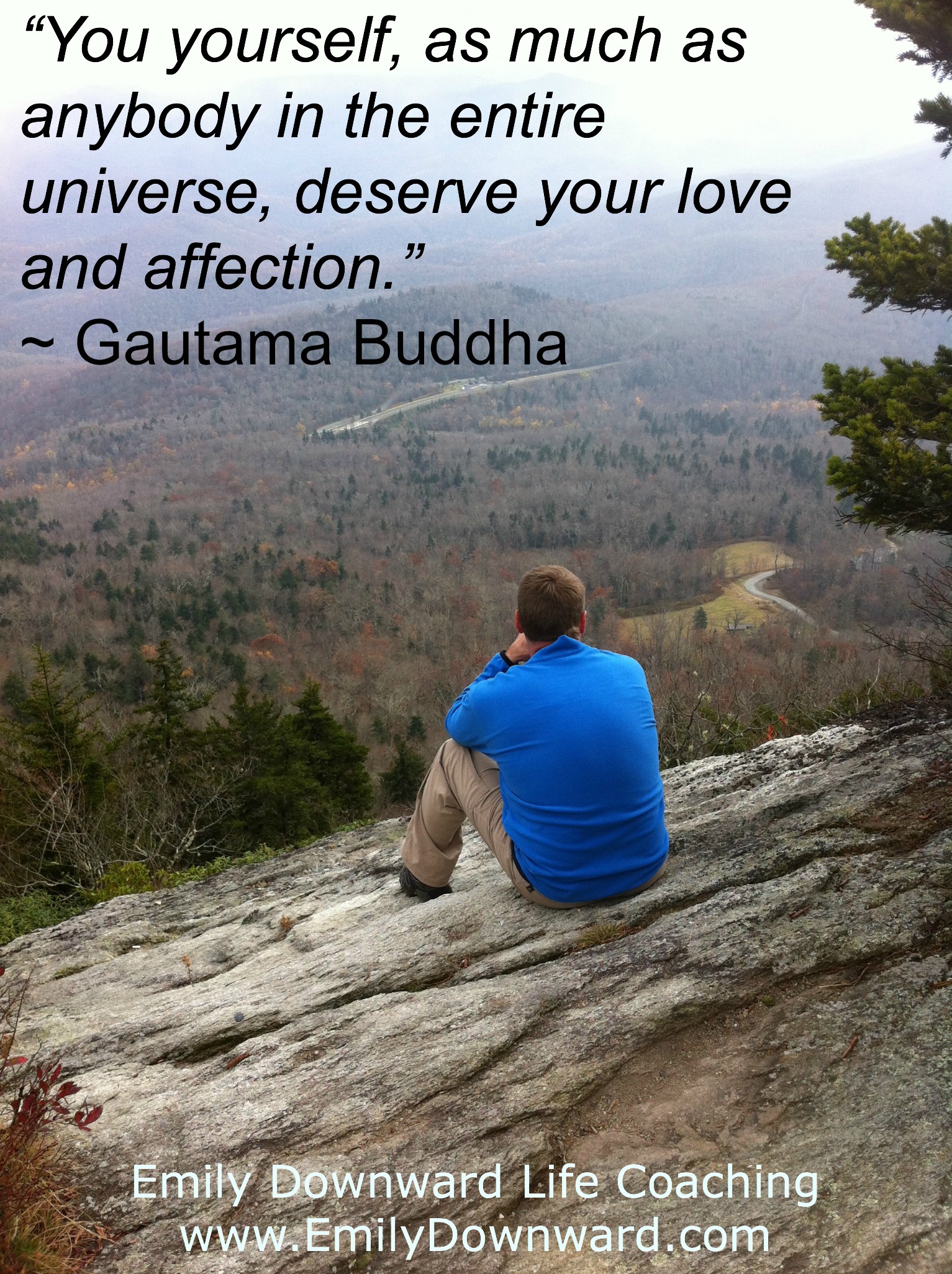 “You yourself, as much as anybody in the entire universe, deserve your love and affection.”
~ Gautama Buddha

Emily Downward Life Coaching
www.EmilyDownward.com